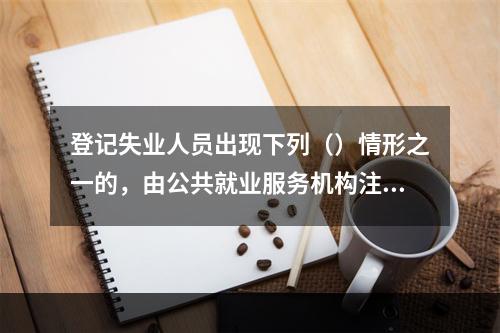 登记失业人员出现下列（）情形之一的，由公共就业服务机构注...